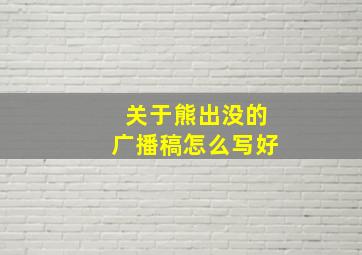 关于熊出没的
广播稿怎么写好